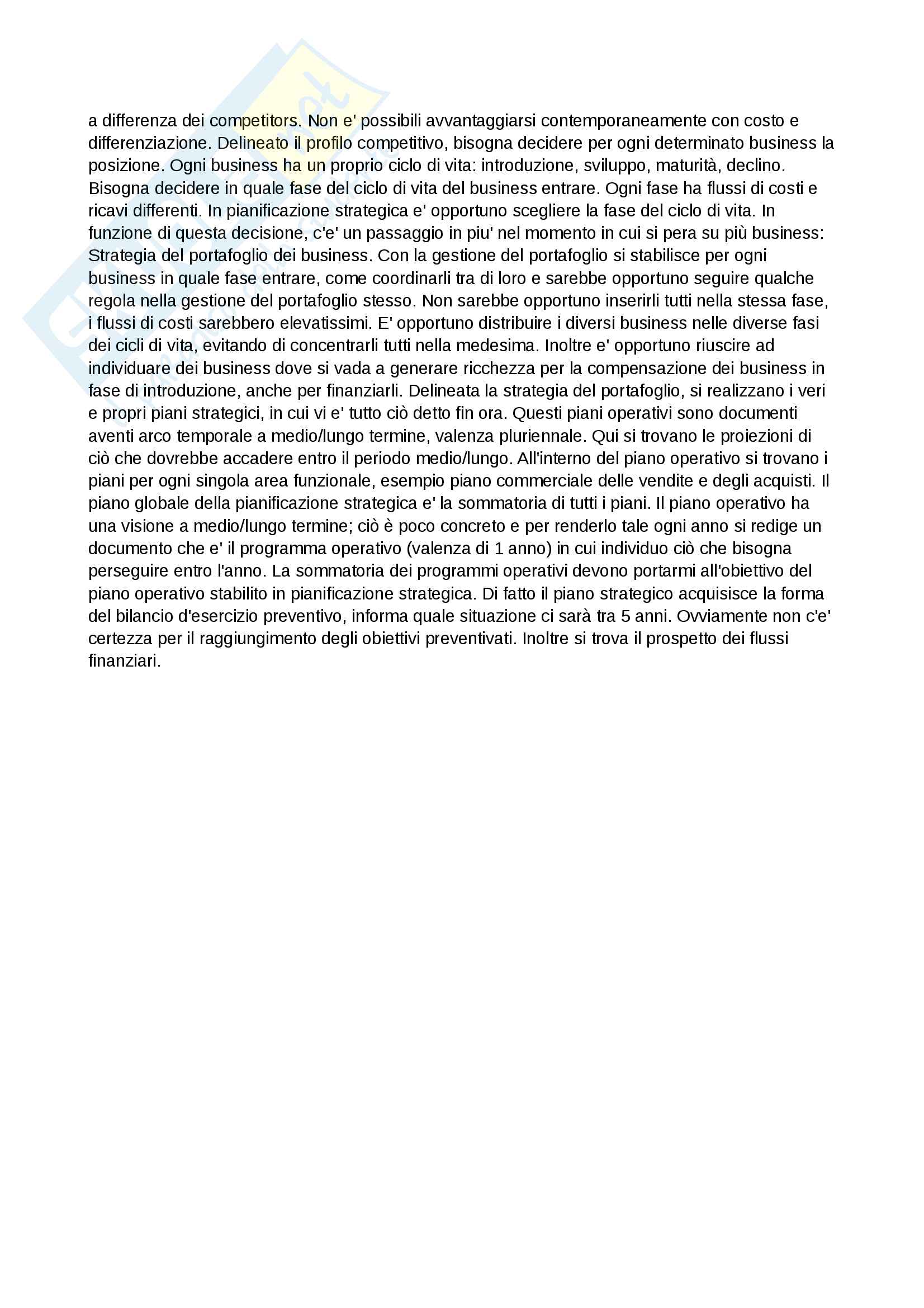 a differenza dei competitors. Non e' possibili avvantaggiarsi contemporaneamente con costo e differenziazione. Delineato il profilo competitivo, bisogna decidere per ogni determinato business la posizione. Ogni business ha un proprio ciclo di vita: introduzione, sviluppo, maturità, declino. Bisogna decidere in quale fase del ciclo di vita del business entrare. Ogni fase ha flussi di costi e ricavi differenti. In pianificazione strategica e' opportuno scegliere la fase del ciclo di vita. In funzione di questa decisione, c'e' un passaggio in piu' nel momento in cui si pera su più business: Strategia del portafoglio dei business. Con la gestione del portafoglio si stabilisce per ogni business in quale fase entrare, come coordinarli tra di loro e sarebbe opportuno seguire qualche regola nella gestione del portafoglio stesso. Non sarebbe opportuno inserirli tutti nella stessa fase, i flussi di costi sarebbero elevatissimi. E' opportuno distribuire i diversi business nelle diverse fasi dei cicli di vita, evitando di concentrarli tutti nella medesima. Inoltre e' opportuno riuscire ad individuare dei business dove si vada a generare ricchezza per la compensazione dei business in fase di introduzione, anche per finanziarli. Delineata la strategia del portafoglio, si realizzano i veri e propri piani strategici, in cui vi e' tutto ciò detto fin ora. Questi piani operativi sono documenti aventi arco temporale a medio/lungo termine, valenza pluriennale. Qui si trovano le proiezioni di ciò che dovrebbe accadere entro il periodo medio/lungo. All'interno del piano operativo si trovano i piani per ogni singola area funzionale, esempio piano commerciale delle vendite e degli acquisti. Il piano globale della pianificazione strategica e' la sommatoria di tutti i piani. Il piano operativo ha una visione a medio/lungo termine; ciò è poco concreto e per renderlo tale ogni anno si redige un documento che e' il programma operativo (valenza di 1 anno) in cui individuo ciò che bisogna perseguire entro l'anno. La sommatoria dei programmi operativi devono portarmi all'obiettivo del piano operativo stabilito in pianificazione strategica. Di fatto il piano strategico acquisisce la forma del bilancio d'esercizio preventivo, informa quale situazione ci sarà tra 5 anni. Ovviamente non c'e' certezza per il raggiungimento degli obiettivi preventivati. Inoltre si trova il prospetto dei flussi finanziari.